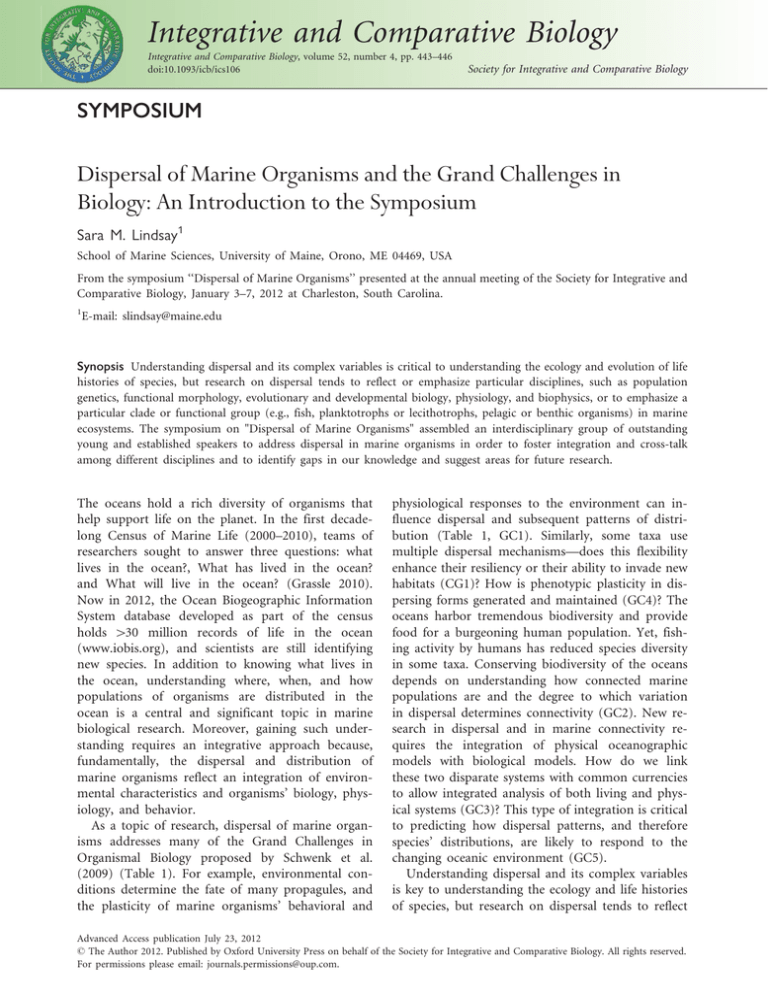 Integrative and Comparative Biology

Integrative and Comparative Biology, volume 52, number 4, pp. 443–446
doi:10.1093/icb/ics106

Society for Integrative and Comparative Biology

SYMPOSIUM

Dispersal of Marine Organisms and the Grand Challenges in Biology: An Introduction to the Symposium

Sara M. Lindsay$^1$

School of Marine Sciences, University of Maine, Orono, ME 04469, USA

From the symposium "Dispersal of Marine Organisms" presented at the annual meeting of the Society for Integrative and Comparative Biology, January 3–7, 2012 at Charleston, South Carolina.

$^1$E-mail: slindsay@maine.edu

Synopsis Understanding dispersal and its complex variables is critical to understanding the ecology and evolution of life histories of species, but research on dispersal tends to reflect or emphasize particular disciplines, such as population genetics, functional morphology, evolutionary and developmental biology, physiology, and biophysics, or to emphasize a particular clade or functional group (e.g., fish, planktotrophs or lecithotrophs, pelagic or benthic organisms) in marine ecosystems. The symposium on "Dispersal of Marine Organisms" assembled an interdisciplinary group of outstanding young and established speakers to address dispersal in marine organisms in order to foster integration and cross-talk among different disciplines and to identify gaps in our knowledge and suggest areas for future research.

The oceans hold a rich diversity of organisms that help support life on the planet. In the first decade-long Census of Marine Life (2000–2010), teams of researchers sought to answer three questions: what lives in the ocean?, What has lived in the ocean? and What will live in the ocean? (Grassle 2010). Now in 2012, the Ocean Biogeographic Information System database developed as part of the census holds >30 million records of life in the ocean (www.iobis.org), and scientists are still identifying new species. In addition to knowing what lives in the ocean, understanding where, when, and how populations of organisms are distributed in the ocean is a central and significant topic in marine biological research. Moreover, gaining such understanding requires an integrative approach because, fundamentally, the dispersal and distribution of marine organisms reflect an integration of environmental characteristics and organisms' biology, physiology, and behavior.

As a topic of research, dispersal of marine organisms addresses many of the Grand Challenges in Organismal Biology proposed by Schwenk et al. (2009) (Table 1). For example, environmental conditions determine the fate of many propagules, and the plasticity of marine organisms' behavioral and physiological responses to the environment can influence dispersal and subsequent patterns of distribution (Table 1, GC1). Similarly, some taxa use multiple dispersal mechanisms—does this flexibility enhance their resiliency or their ability to invade new habitats (CG1)? How is phenotypic plasticity in dispersing forms generated and maintained (GC4)? The oceans harbor tremendous biodiversity and provide food for a burgeoning human population. Yet, fishing activity by humans has reduced species diversity in some taxa. Conserving biodiversity of the oceans depends on understanding how connected marine populations are and the degree to which variation in dispersal determines connectivity (GC2). New research in dispersal and in marine connectivity requires the integration of physical oceanographic models with biological models. How do we link these two disparate systems with common currencies to allow integrated analysis of both living and physical systems (GC3)? This type of integration is critical to predicting how dispersal patterns, and therefore species' distributions, are likely to respond to the changing oceanic environment (GC5).

Understanding dispersal and its complex variables is key to understanding the ecology and life histories of species, but research on dispersal tends to reflect

Advanced Access publication July 23, 2012
© The Author 2012. Published by Oxford University Press on behalf of the Society for Integrative and Comparative Biology. All rights reserved.
For permissions please email: journals.permissions@oup.com.